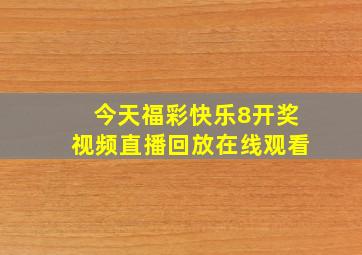 今天福彩快乐8开奖
视频直播回放在线观看